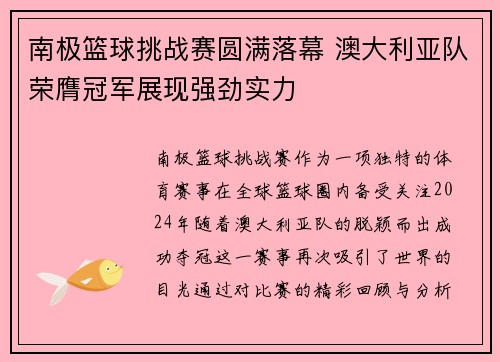 南极篮球挑战赛圆满落幕 澳大利亚队荣膺冠军展现强劲实力

南极篮球挑战赛作为一项独特的体育赛事在全球篮球圈内备受关注2024年随着澳大利亚队的脱颖而出成功夺冠这一赛事再次吸引了世界的目光通过对比赛的精彩回顾与分析